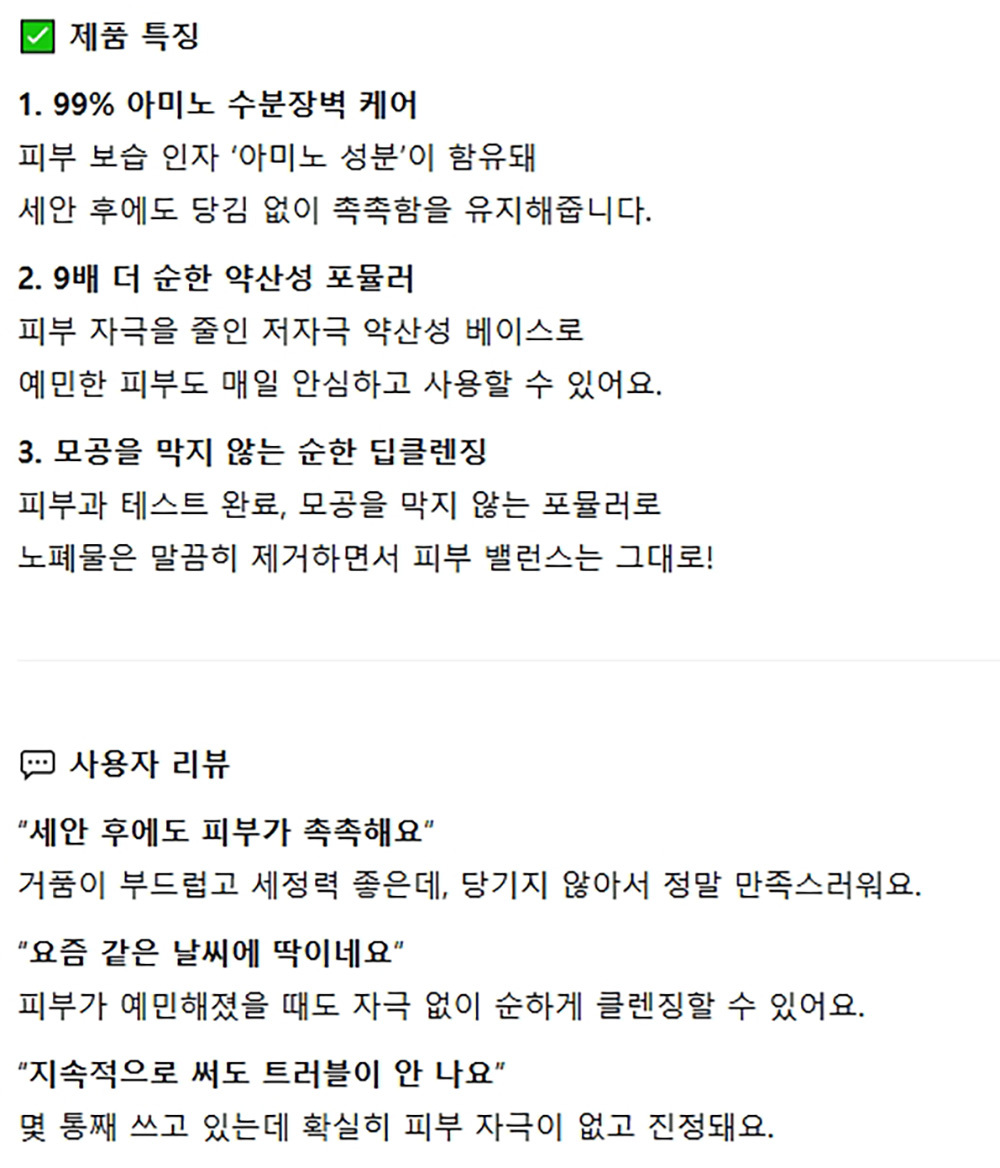 ☑ 제품 특징

1. 99% 아미노 수분장벽 케어

피부 보습 인자 '아미노 성분'이 함유돼 세안 후에도 당김 없이 촉촉함을 유지해줍니다.

2. 9배 더 순한 약산성 포뮬러

피부 자극을 줄인 저자극 약산성 베이스로 예민한 피부도 매일 안심하고 사용할 수 있어요.

3. 모공을 막지 않는 순한 딥클렌징

피부과 테스트 완료, 모공을 막지 않는 포뮬러로 노폐물은 말끔히 제거하면서 피부 밸런스는 그대로!

사용자 리뷰

"세안 후에도 피부가 촉촉해요"

거품이 부드럽고 세정력 좋은데, 당기지 않아서 정말 만족스러워요.

"요즘 같은 날씨에 딱이네요"

피부가 예민해졌을 때도 자극 없이 순하게 클렌징할 수 있어요.

"지속적으로 써도 트러블이 안 나요"

몇 통째 쓰고 있는데 확실히 피부 자극이 없고 진정돼요.